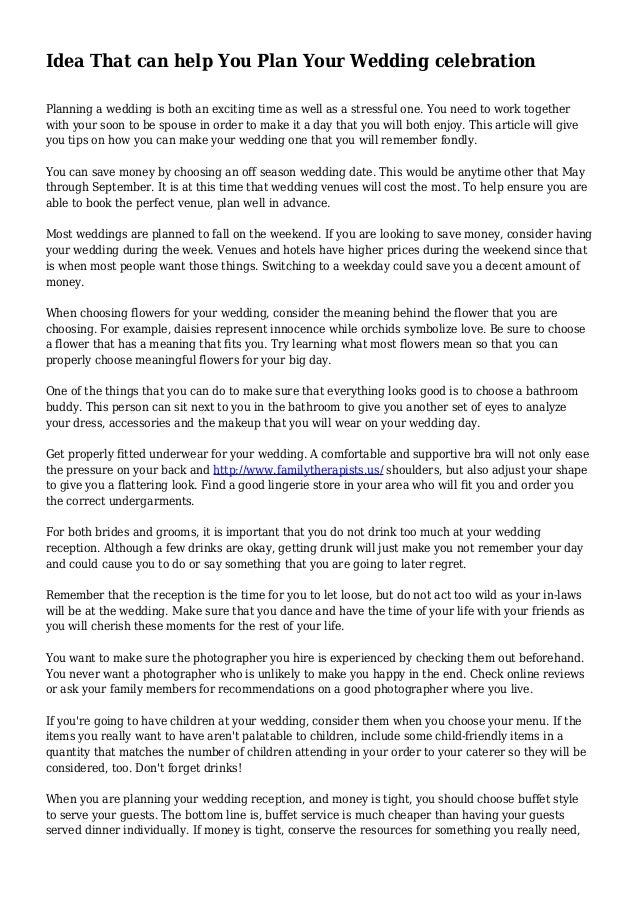 Idea That can help You Plan Your Wedding celebration

Planning a wedding is both an exciting time as well as a stressful one. You need to work together with your soon to be spouse in order to make it a day that you will both enjoy. This article will give you tips on how you can make your wedding one that you will remember fondly.

You can save money by choosing an off season wedding date. This would be anytime other that May through September. It is at this time that wedding venues will cost the most. To help ensure you are able to book the perfect venue, plan well in advance.

Most weddings are planned to fall on the weekend. If you are looking to save money, consider having your wedding during the week. Venues and hotels have higher prices during the weekend since that is when most people want those things. Switching to a weekday could save you a decent amount of money.

When choosing flowers for your wedding, consider the meaning behind the flower that you are choosing. For example, daisies represent innocence while orchids symbolize love. Be sure to choose a flower that has a meaning that fits you. Try learning what most flowers mean so that you can properly choose meaningful flowers for your big day.

One of the things that you can do to make sure that everything looks good is to choose a bathroom buddy. This person can sit next to you in the bathroom to give you another set of eyes to analyze your dress, accessories and the makeup that you will wear on your wedding day.

Get properly fitted underwear for your wedding. A comfortable and supportive bra will not only ease the pressure on your back and http://www.familytherapists.us/ shoulders, but also adjust your shape to give you a flattering look. Find a good lingerie store in your area who will fit you and order you the correct undergarments.

For both brides and grooms, it is important that you do not drink too much at your wedding reception. Although a few drinks are okay, getting drunk will just make you not remember your day and could cause you to do or say something that you are going to later regret.

Remember that the reception is the time for you to let loose, but do not act too wild as your in-laws will be at the wedding. Make sure that you dance and have the time of your life with your friends as you will cherish these moments for the rest of your life.

You want to make sure the photographer you hire is experienced by checking them out beforehand. You never want a photographer who is unlikely to make you happy in the end. Check online reviews or ask your family members for recommendations on a good photographer where you live.

If you're going to have children at your wedding, consider them when you choose your menu. If the items you really want to have aren't palatable to children, include some child-friendly items in a quantity that matches the number of children attending in your order to your caterer so they will be considered, too. Don't forget drinks!

When you are planning your wedding reception, and money is tight, you should choose buffet style to serve your guests. The bottom line is, buffet service is much cheaper than having your guests served dinner individually. If money is tight, conserve the resources for something you really need,